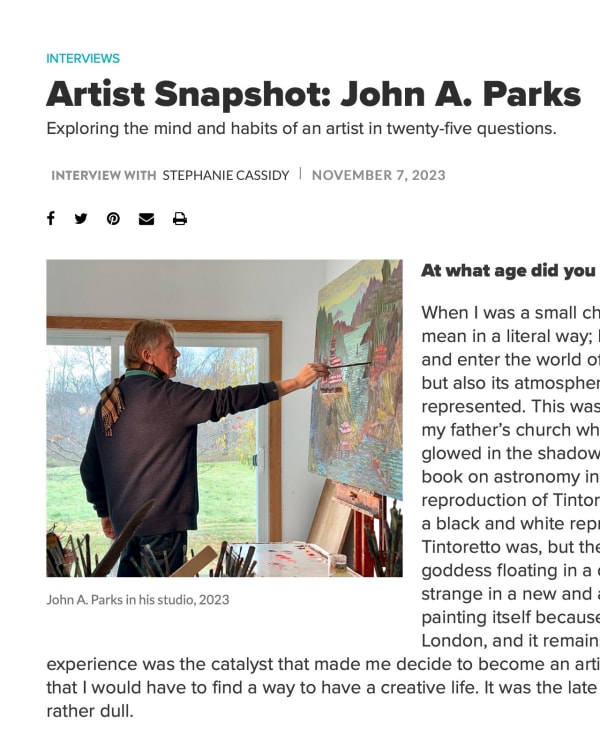 INTERVIEWS

Artist Snapshot: John A. Parks

Exploring the mind and habits of an artist in twenty-five questions.

INTERVIEW WITH STEPHANIE CASSIDY | NOVEMBER 7, 2023

John A. Parks in his studio, 2023

At what age did you

When I was a small ch mean in a literal way; and enter the world of but also its atmospher represented. This was my father's church wh glowed in the shadow book on astronomy in reproduction of Tintor a black and white repr Tintoretto was, but the goddess floating in a strange in a new and painting itself because London, and it remain experience was the catalyst that made me decide to become an arti that I would have to find a way to have a creative life. It was the late rather dull.